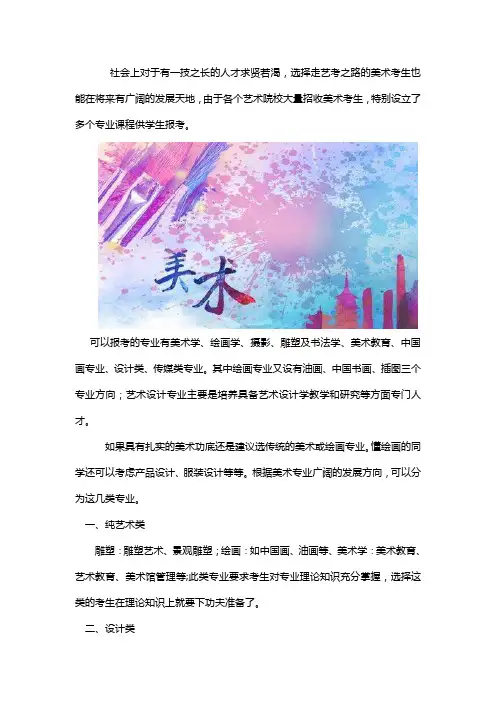 社会上对于有一技之长的人才求贤若渴，选择走艺考之路的美术考生也能在将来有广阔的发展天地，由于各个艺术院校大量招收美术考生，特别设立了多个专业课程供学生报考。

美术

可以报考的专业有美术学、绘画学、摄影、雕塑及书法学、美术教育、中国画专业、设计类、传媒类专业。其中绘画专业又设有油画、中国书画、插图三个专业方向；艺术设计专业主要是培养具备艺术设计学教学和研究等方面专门人才。

如果具有扎实的美术功底还是建议选传统的美术或绘画专业，懂绘画的同学还可以考虑产品设计、服装设计等等。根据美术专业广阔的发展方向，可以分为这几类专业。

一、纯艺术类

雕塑：雕塑艺术、景观雕塑；绘画：如中国画、油画等、美术学：美术教育、艺术教育、美术馆管理等;此类专业要求考生对专业理论知识充分掌握，选择这类的考生在理论知识上就要下功夫准备了。

二、设计类